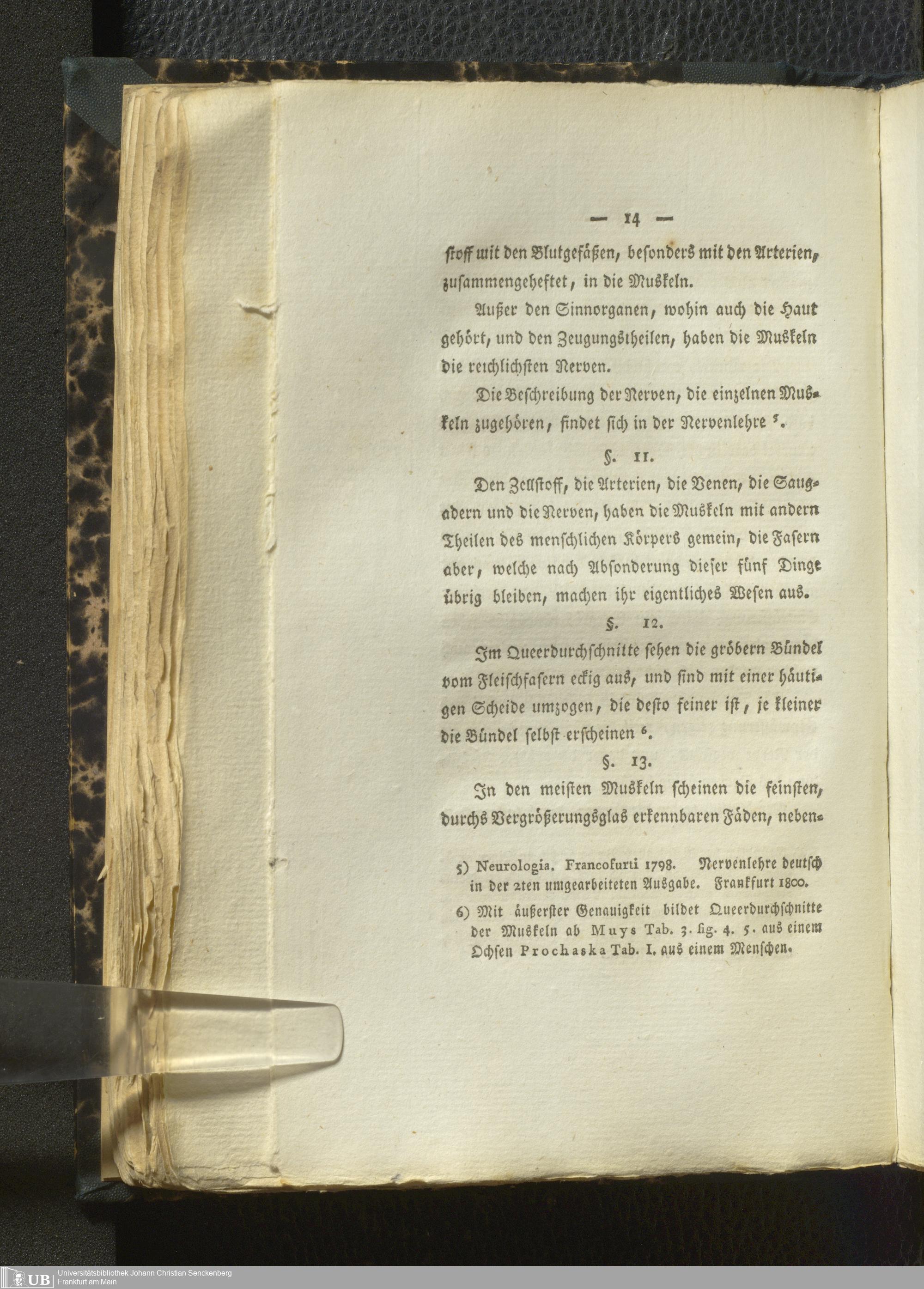 — 14 —

stoff mit den Blutgefäßen, besonders mit den Arterien, zusammengeheftet, in die Muskeln.

Außer den Sinnorganen, wohin auch die Haut gehört, und den Zeugungstheilen, haben die Muskeln die reichlichsten Nerven.

Die Beschreibung der Nerven, die einzelnen Muskeln zugehören, findet sich in der Nervenlehre $^5$.

§. 11.

Den Zellstoff, die Arterien, die Venen, die Saugadern und die Nerven, haben die Muskeln mit andern Theilen des menschlichen Körpers gemein, die Fasern aber, welche nach Absonderung dieser fünf Dinge übrig bleiben, machen ihr eigentliches Wesen aus.

§. 12.

Im Queerdurchschnitte sehen die gröbern Bündel vom Fleischfasern eckig aus, und sind mit einer häutigen Scheide umzogen, die desto feiner ist, je kleiner die Bündel selbst erscheinen $^6$.

§. 13.

In den meisten Muskeln scheinen die feinsten, durchs Vergrößerungsglas erkennbaren Fäden, neben-

5) Neurologia. Francofurti 1798. Nervenlehre deutsch in der 2ten umgearbeiteten Ausgabe. Frankfurt 1800.

6) Mit äußerster Genauigkeit bildet Queerdurchschnitte der Muskeln ab Muys Tab. 3. fig. 4. 5. aus einem Ochsen Prochaska Tab. I. aus einem Menschen.

UB Universitätsbibliothek Johann Christian Senckenberg Frankfurt am Main